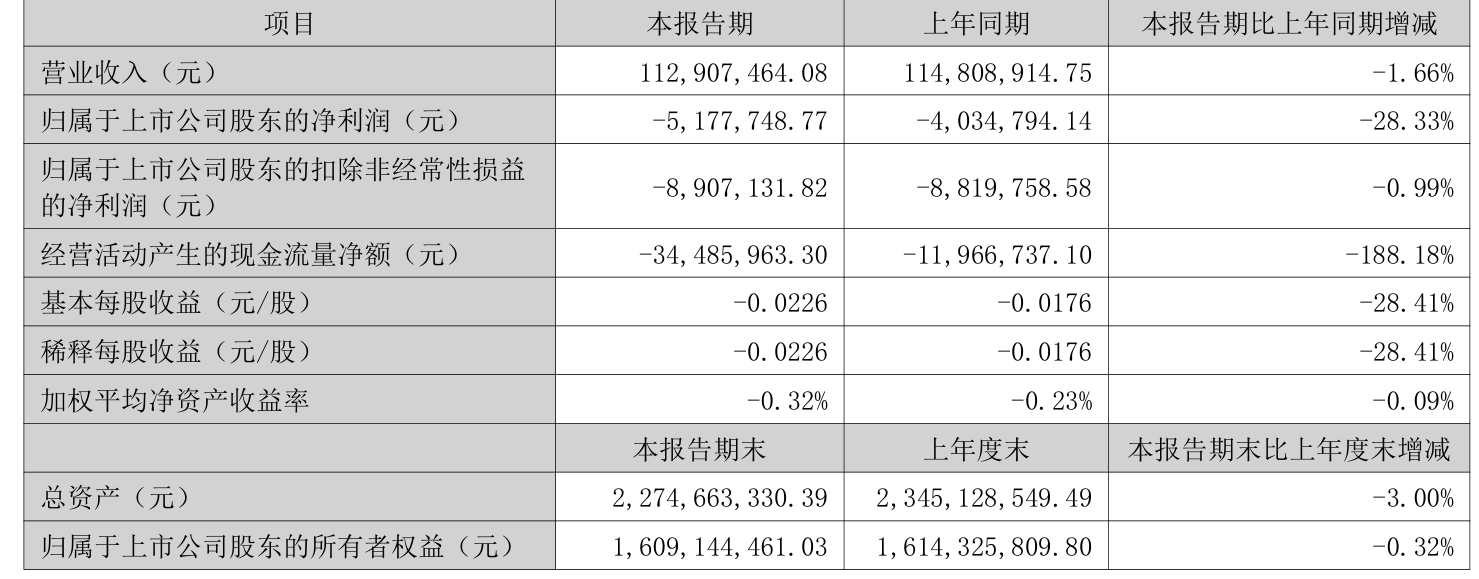 | 项目 | 本报告期 | 上年同期 | 本报告期比上年同期增减 |
|---|---|---|---|
| 营业收入（元） | 112,907,464.08 | 114,808,914.75 | -1.66% |
| 归属于上市公司股东的净利润（元） | -5,177,748.77 | -4,034,794.14 | -28.33% |
| 归属于上市公司股东的扣除非经常性损益的净利润（元） | -8,907,131.82 | -8,819,758.58 | -0.99% |
| 经营活动产生的现金流量净额（元） | -34,485,963.30 | -11,966,737.10 | -188.18% |
| 基本每股收益（元/股） | -0.0226 | -0.0176 | -28.41% |
| 稀释每股收益（元/股） | -0.0226 | -0.0176 | -28.41% |
| 加权平均净资产收益率 | -0.32% | -0.23% | -0.09% |
|  | 本报告期末 | 上年度末 | 本报告期末比上年度末增减 |
| 总资产（元） | 2,274,663,330.39 | 2,345,128,549.49 | -3.00% |
| 归属于上市公司股东的所有者权益（元） | 1,609,144,461.03 | 1,614,325,809.80 | -0.32% |